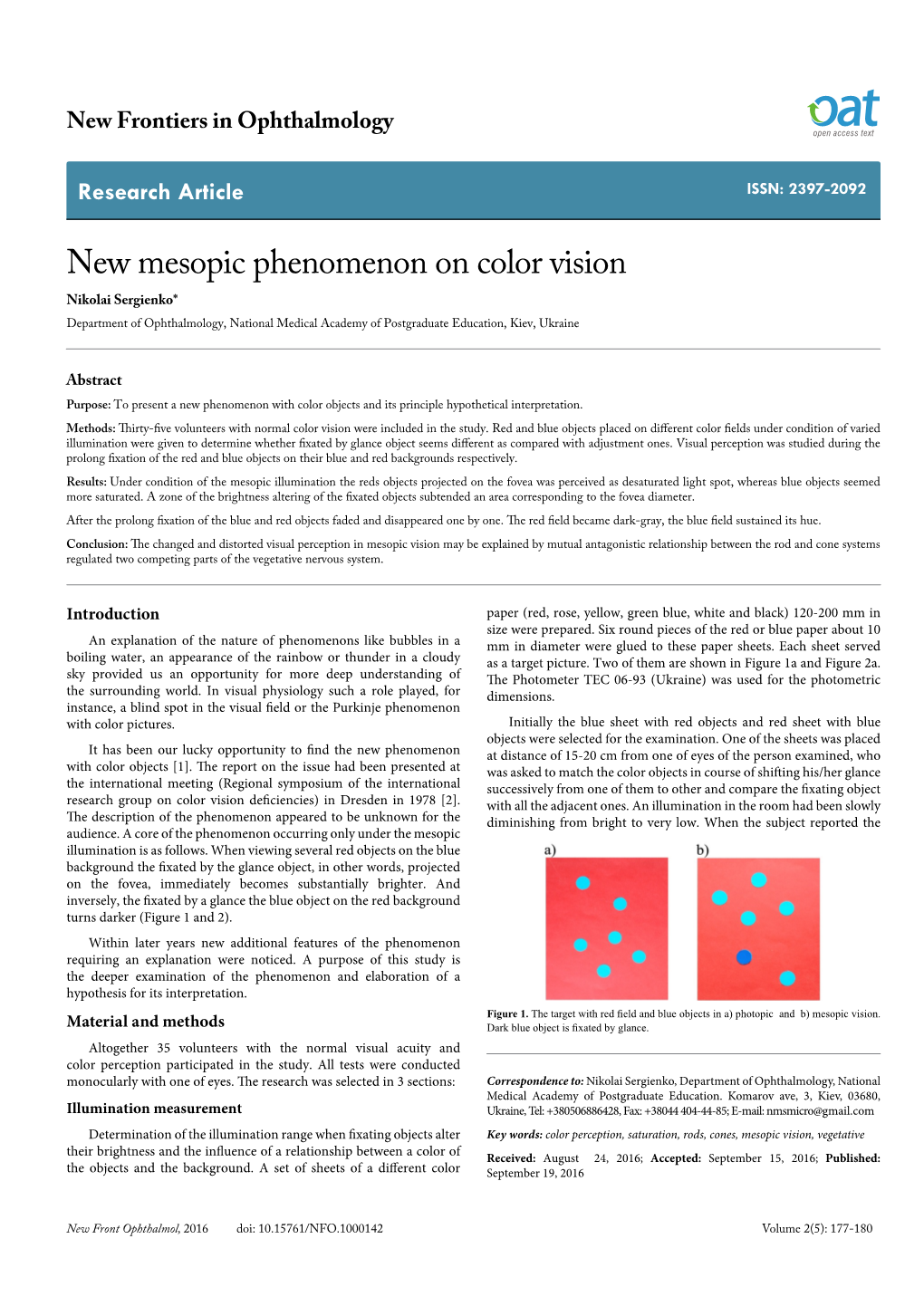 New Frontiers in Ophthalmology

oat
open access text

Research Article

ISSN: 2397-2092

New mesopic phenomenon on color vision

Nikolai Sergienko*

Department of Ophthalmology, National Medical Academy of Postgraduate Education, Kiev, Ukraine

Abstract

Purpose: To present a new phenomenon with color objects and its principle hypothetical interpretation.

Methods: Thirty-five volunteers with normal color vision were included in the study. Red and blue objects placed on different color fields under condition of varied illumination were given to determine whether fixated by glance object seems different as compared with adjustment ones. Visual perception was studied during the prolong fixation of the red and blue objects on their blue and red backgrounds respectively.

Results: Under condition of the mesopic illumination the reds objects projected on the fovea was perceived as desaturated light spot, whereas blue objects seemed more saturated. A zone of the brightness altering of the fixated objects subtended an area corresponding to the fovea diameter.

After the prolong fixation of the blue and red objects faded and disappeared one by one. The red field became dark-gray, the blue field sustained its hue.

Conclusion: The changed and distorted visual perception in mesopic vision may be explained by mutual antagonistic relationship between the rod and cone systems regulated two competing parts of the vegetative nervous system.

Introduction

An explanation of the nature of phenomenons like bubbles in a boiling water, an appearance of the rainbow or thunder in a cloudy sky provided us an opportunity for more deep understanding of the surrounding world. In visual physiology such a role played, for instance, a blind spot in the visual field or the Purkinje phenomenon with color pictures.

It has been our lucky opportunity to find the new phenomenon with color objects [1]. The report on the issue had been presented at the international meeting (Regional symposium of the international research group on color vision deficiencies) in Dresden in 1978 [2]. The description of the phenomenon appeared to be unknown for the audience. A core of the phenomenon occurring only under the mesopic illumination is as follows. When viewing several red objects on the blue background the fixated by the glance object, in other words, projected on the fovea, immediately becomes substantially brighter. And inversely, the fixated by a glance the blue object on the red background turns darker (Figure 1 and 2).

Within later years new additional features of the phenomenon requiring an explanation were noticed. A purpose of this study is the deeper examination of the phenomenon and elaboration of a hypothesis for its interpretation.

Material and methods

Altogether 35 volunteers with the normal visual acuity and color perception participated in the study. All tests were conducted monocularly with one of eyes. The research was selected in 3 sections:

Illumination measurement

Determination of the illumination range when fixating objects alter their brightness and the influence of a relationship between a color of the objects and the background. A set of sheets of a different color paper (red, rose, yellow, green blue, white and black) 120-200 mm in size were prepared. Six round pieces of the red or blue paper about 10 mm in diameter were glued to these paper sheets. Each sheet served as a target picture. Two of them are shown in Figure 1a and Figure 2a. The Photometer TEC 06-93 (Ukraine) was used for the photometric dimensions.

Initially the blue sheet with red objects and red sheet with blue objects were selected for the examination. One of the sheets was placed at distance of 15-20 cm from one of eyes of the person examined, who was asked to match the color objects in course of shifting his/her glance successively from one of them to other and compare the fixating object with all the adjacent ones. An illumination in the room had been slowly diminishing from bright to very low. When the subject reported the

a)

b)

Figure 1. The target with red field and blue objects in a) photopic and b) mesopic vision. Dark blue object is fixated by glance.

Correspondence to: Nikolai Sergienko, Department of Ophthalmology, National Medical Academy of Postgraduate Education. Komarov ave, 3, Kiev, 03680, Ukraine, Tel: +380506886428, Fax: +38044 404-44-85; E-mail: nmsmicro@gmail.com

Key words: color perception, saturation, rods, cones, mesopic vision, vegetative

Received: August 24, 2016; Accepted: September 15, 2016; Published: September 19, 2016

New Front Ophthalmol, 2016     doi: 10.15761/NFO.1000142     Volume 2(5): 177-180